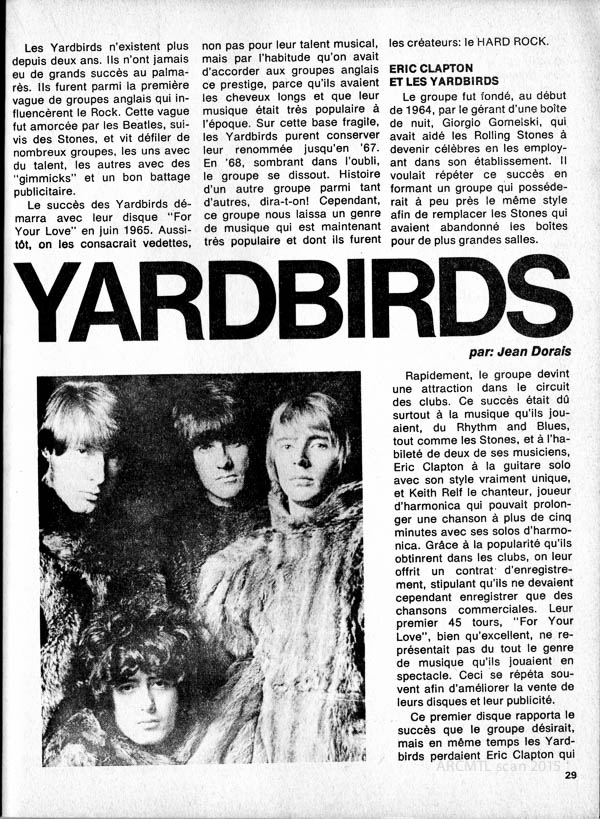 Les Yardbirds n'existent plus depuis deux ans. Ils n'ont jamais eu de grands succès au palmarès. Ils furent parmi la première vague de groupes anglais qui influencèrent le Rock. Cette vague fut amorcée par les Beatles, suivis des Stones, et vit défiler de nombreux groupes, les uns avec du talent, les autres avec des "gimmicks" et un bon battage publicitaire.

Le succès des Yardbirds démarra avec leur disque "For Your Love" en juin 1965. Aussitôt, on les consacrait vedettes, non pas pour leur talent musical, mais par l'habitude qu'on avait d'accorder aux groupes anglais ce prestige, parce qu'ils avaient les cheveux longs et que leur musique était très populaire à l'époque. Sur cette base fragile, les Yardbirds purent conserver leur renommée jusqu'en '67. En '68, sombrant dans l'oubli, le groupe se dissout. Histoire d'un autre groupe parmi tant d'autres, dira-t-on! Cependant, ce groupe nous laissa un genre de musique qui est maintenant très populaire et dont ils furent les créateurs: le HARD ROCK.

ERIC CLAPTON
ET LES YARDBIRDS

Le groupe fut fondé, au début de 1964, par le gérant d'une boîte de nuit, Giorgio Gomelski, qui avait aidé les Rolling Stones à devenir célèbres en les employant dans son établissement. Il voulait répéter ce succès en formant un groupe qui posséderait à peu près le même style afin de remplacer les Stones qui avaient abandonné les boîtes pour de plus grandes salles.

YARDBIRDS

par: Jean Dorais

Rapidement, le groupe devint une attraction dans le circuit des clubs. Ce succès était dû surtout à la musique qu'ils jouaient, du Rhythm and Blues, tout comme les Stones, et à l'habileté de deux de ses musiciens, Eric Clapton à la guitare solo avec son style vraiment unique, et Keith Relf le chanteur, joueur d'harmonica qui pouvait prolonger une chanson à plus de cinq minutes avec ses solos d'harmonica. Grâce à la popularité qu'ils obtinrent dans les clubs, on leur offrit un contrat d'enregistrement, stipulant qu'ils ne devaient cependant enregistrer que des chansons commerciales. Leur premier 45 tours, "For Your Love", bien qu'excellent, ne représentait pas du tout le genre de musique qu'ils jouaient en spectacle. Ceci se répéta souvent afin d'améliorer la vente de leurs disques et leur publicité.

Ce premier disque rapporta le succès que le groupe désirait, mais en même temps les Yardbirds perdaient Eric Clapton qui

ARCMTL scan 2015

29